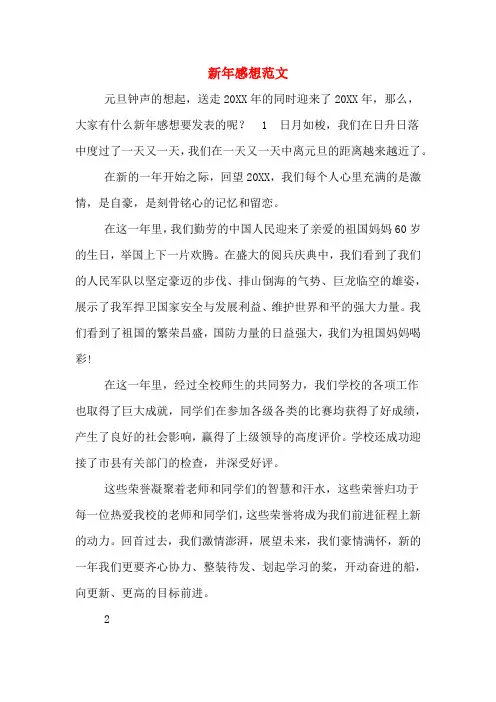 新年感想范文

元旦钟声的想起，送走20XX年的同时迎来了20XX年，那么，大家有什么新年感想要发表的呢？ 1 日月如梭，我们在日升日落中度过了一天又一天，我们在一天又一天中离元旦的距离越来越近了。

在新的一年开始之际，回望20XX，我们每个人心里充满的是激情，是自豪，是刻骨铭心的记忆和留恋。

在这一年里，我们勤劳的中国人民迎来了亲爱的祖国妈妈60岁的生日，举国上下一片欢腾。在盛大的阅兵庆典中，我们看到了我们的人民军队以坚定豪迈的步伐、排山倒海的气势、巨龙临空的雄姿，展示了我军捍卫国家安全与发展利益、维护世界和平的强大力量。我们看到了祖国的繁荣昌盛，国防力量的日益强大，我们为祖国妈妈喝彩！

在这一年里，经过全校师生的共同努力，我们学校的各项工作也取得了巨大成就，同学们在参加各级各类的比赛均获得了好成绩，产生了良好的社会影响，赢得了上级领导的高度评价。学校还成功迎接了市县有关部门的检查，并深受好评。

这些荣誉凝聚着老师和同学们的智慧和汗水，这些荣誉归功于每一位热爱我校的老师和同学们，这些荣誉将成为我们前进征程上新的动力。回首过去，我们激情澎湃，展望未来，我们豪情满怀，新的一年我们更要齐心协力、整装待发、划起学习的桨，开动奋进的船，向更新、更高的目标前进。

2